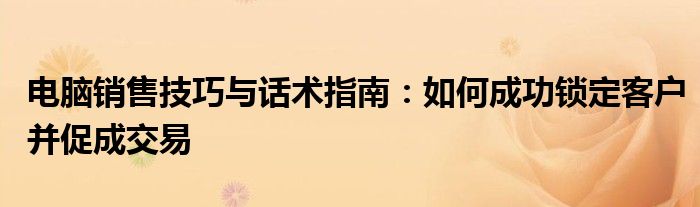 电脑销售技巧与话术指南：如何成功锁定客户并促成交易